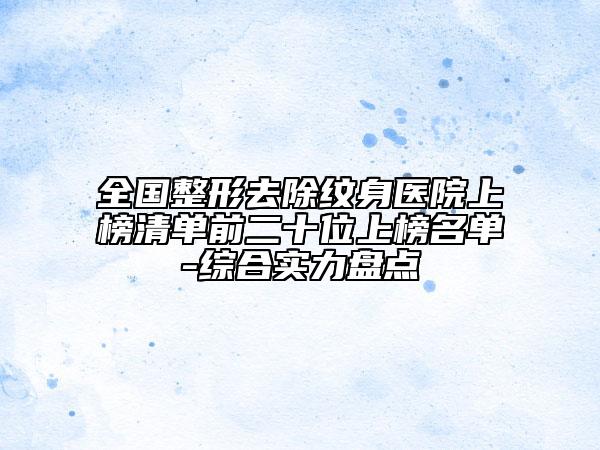 全国整形去除纹身医院上榜清单前二十位上榜名单-综合实力盘点